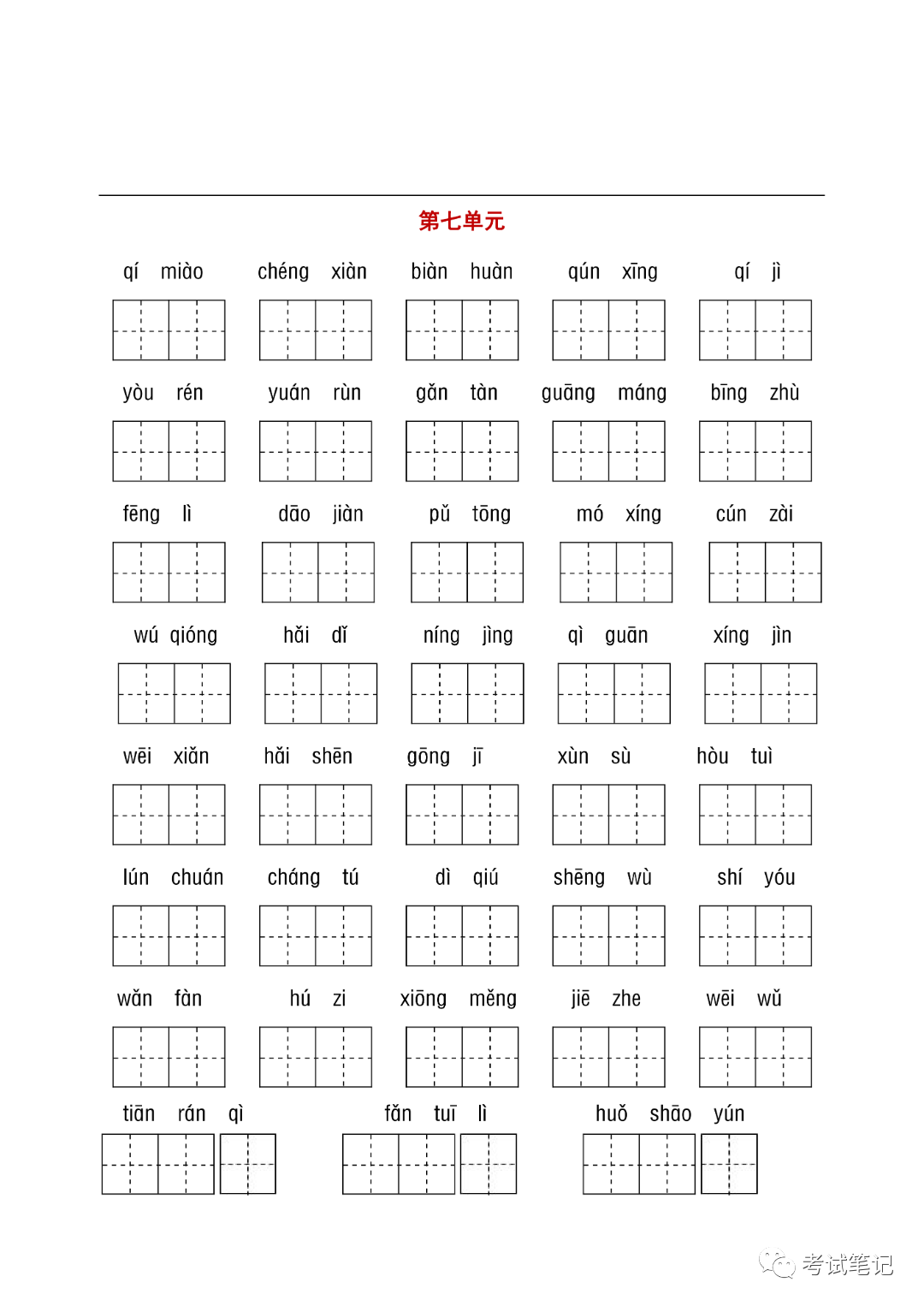 第七单元

qí miào chéng xiàn biàn huàn qún xīng qí jì

yòu rén yuán rùn gǎn tàn guāng máng bīng zhù

fēng lì dāo jiàn pǔ tōng mó xíng cún zài

wú qióng hǎi dǐ níng jìng qì guān xíng jìn

wēi xiǎn hǎi shēn gōng jī xùn sù hòu tuì

lún chuán cháng tú dì qiú shēng wù shí yóu

wǎn fàn hú zi xiōng měng jiē zhe wēi wǔ

tiān rán qì fǎn tuī lì huǒ shāo yún

考试笔记